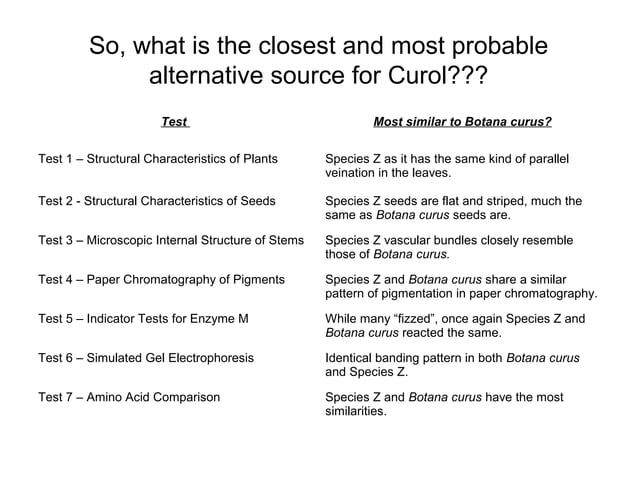 So, what is the closest and most probable alternative source for Curol???

| Test | Most similar to Botana curus? |
|---|---|
| Test 1 – Structural Characteristics of Plants | Species Z as it has the same kind of parallel veination in the leaves. |
| Test 2 - Structural Characteristics of Seeds | Species Z seeds are flat and striped, much the same as Botana curus seeds are. |
| Test 3 – Microscopic Internal Structure of Stems | Species Z vascular bundles closely resemble those of Botana curus. |
| Test 4 – Paper Chromatography of Pigments | Species Z and Botana curus share a similar pattern of pigmentation in paper chromatography. |
| Test 5 – Indicator Tests for Enzyme M | While many “fizzed”, once again Species Z and Botana curus reacted the same. |
| Test 6 – Simulated Gel Electrophoresis | Identical banding pattern in both Botana curus and Species Z. |
| Test 7 – Amino Acid Comparison | Species Z and Botana curus have the most similarities. |